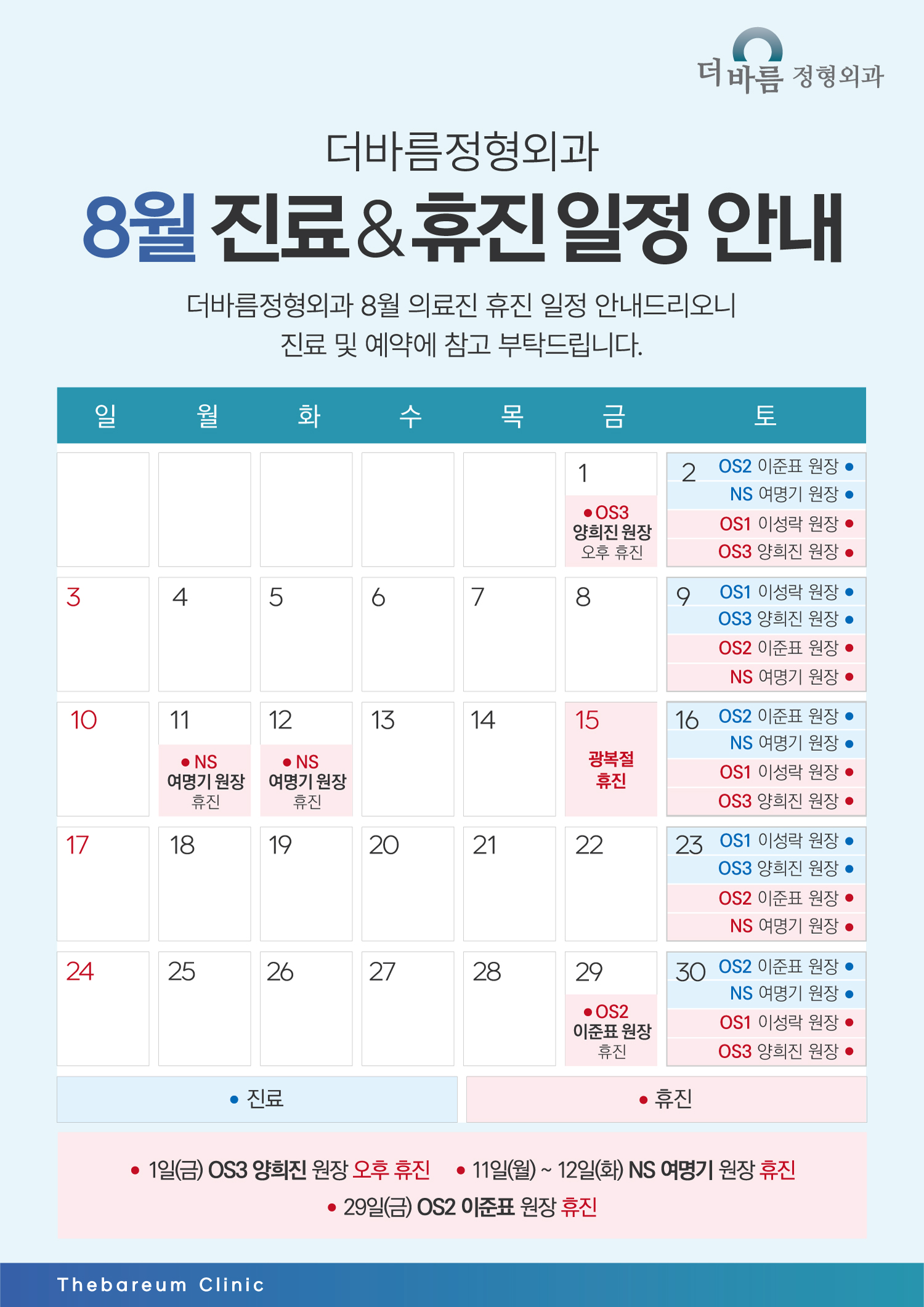 더바름 정형외과

더바름정형외과

8월 진료&휴진 일정 안내

더바름정형외과 8월 의료진 휴진 일정 안내드리오니 진료 및 예약에 참고 부탁드립니다.

| 일 | 월 | 화 | 수 | 목 | 금 | 토 |
|---|---|---|---|---|---|---|
| | | | | | 1 • OS3 양희진 원장 오후 휴진 | 2 OS2 이준표 원장 • NS 여명기 원장 • OS1 이성락 원장 • OS3 양희진 원장 • |
| 3 | 4 | 5 | 6 | 7 | 8 | 9 OS1 이성락 원장 • OS3 양희진 원장 • OS2 이준표 원장 • NS 여명기 원장 • |
| 10 | 11 • NS 여명기 원장 휴진 | 12 • NS 여명기 원장 휴진 | 13 | 14 | 15 광복절 휴진 | 16 OS2 이준표 원장 • NS 여명기 원장 • OS1 이성락 원장 • OS3 양희진 원장 • |
| 17 | 18 | 19 | 20 | 21 | 22 | 23 OS1 이성락 원장 • OS3 양희진 원장 • OS2 이준표 원장 • NS 여명기 원장 • |
| 24 | 25 | 26 | 27 | 28 | 29 • OS2 이준표 원장 휴진 | 30 OS2 이준표 원장 • NS 여명기 원장 • OS1 이성락 원장 • OS3 양희진 원장 • |

• 진료

• 휴진

• 1일(금) OS3 양희진 원장 오후 휴진
• 11일(월) ~ 12일(화) NS 여명기 원장 휴진
• 29일(금) OS2 이준표 원장 휴진

Thebareum Clinic